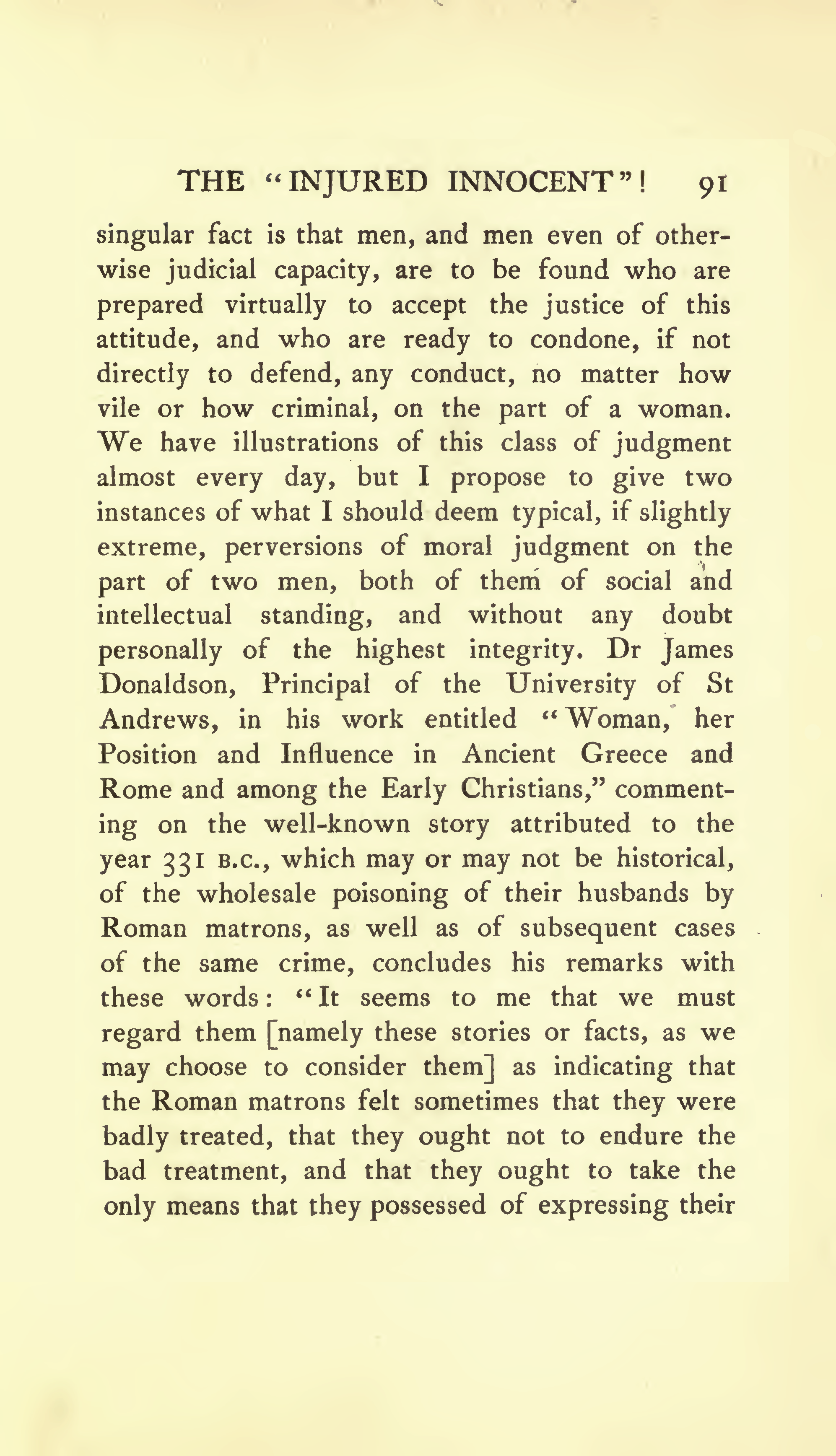 THE "INJURED INNOCENT"! 91

singular fact is that men, and men even of otherwise judicial capacity, are to be found who are prepared virtually to accept the justice of this attitude, and who are ready to condone, if not directly to defend, any conduct, no matter how vile or how criminal, on the part of a woman. We have illustrations of this class of judgment almost every day, but I propose to give two instances of what I should deem typical, if slightly extreme, perversions of moral judgment on the part of two men, both of them of social and intellectual standing, and without any doubt personally of the highest integrity. Dr James Donaldson, Principal of the University of St Andrews, in his work entitled "Woman, her Position and Influence in Ancient Greece and Rome and among the Early Christians," commenting on the well-known story attributed to the year 331 B.C., which may or may not be historical, of the wholesale poisoning of their husbands by Roman matrons, as well as of subsequent cases of the same crime, concludes his remarks with these words: "It seems to me that we must regard them [namely these stories or facts, as we may choose to consider them] as indicating that the Roman matrons felt sometimes that they were badly treated, that they ought not to endure the bad treatment, and that they ought to take the only means that they possessed of expressing their